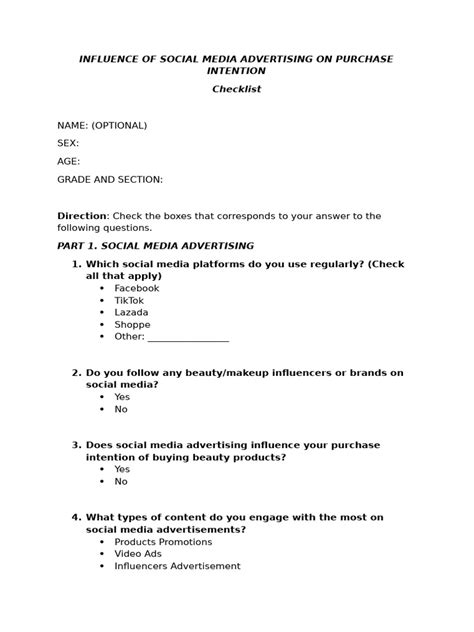 INFLUENCE OF SOCIAL MEDIA ADVERTISING ON PURCHASE INTENTION

Checklist

NAME: (OPTIONAL)

SEX:

AGE:

GRADE AND SECTION:

Direction: Check the boxes that corresponds to your answer to the following questions.

PART 1. SOCIAL MEDIA ADVERTISING

1. Which social media platforms do you use regularly? (Check all that apply)
• Facebook
• TikTok
• Lazada
• Shoppe
• Other: ________________

2. Do you follow any beauty/makeup influencers or brands on social media?
• Yes
• No

3. Does social media advertising influence your purchase intention of buying beauty products?
• Yes
• No

4. What types of content do you engage with the most on social media advertisements?
• Products Promotions
• Video Ads
• Influencers Advertisement